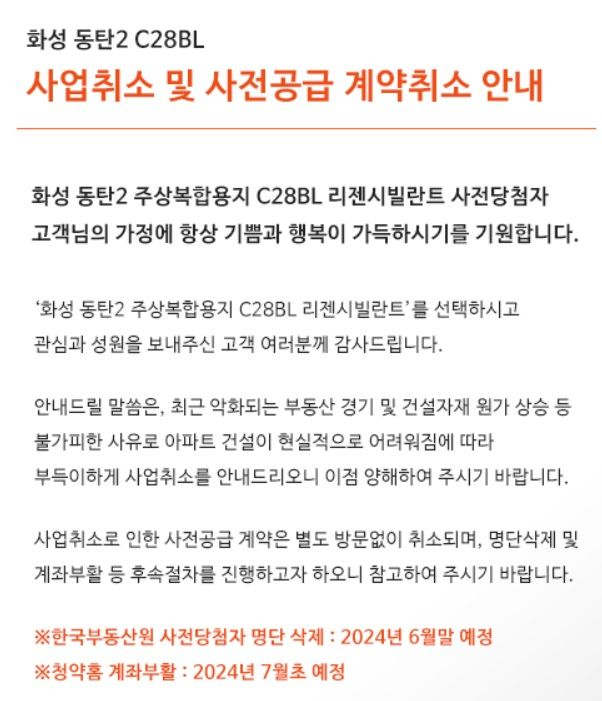 화성 동탄2 C28BL

사업취소 및 사전공급 계약취소 안내

화성 동탄2 주상복합용지 C28BL 리젠시빌란트 사전당첨자 고객님의 가정에 항상 기쁨과 행복이 가득하시기를 기원합니다.

'화성 동탄2 주상복합용지 C28BL 리젠시빌란트'를 선택하시고 관심과 성원을 보내주신 고객 여러분께 감사드립니다.

안내드릴 말씀은, 최근 악화되는 부동산 경기 및 건설자재 원가 상승 등 불가피한 사유로 아파트 건설이 현실적으로 어려워짐에 따라 부득이하게 사업취소를 안내드리오니 이점 양해하여 주시기 바랍니다.

사업취소로 인한 사전공급 계약은 별도 방문없이 취소되며, 명단삭제 및 계좌부활 등 후속절차를 진행하고자 하오니 참고하여 주시기 바랍니다.

※한국부동산원 사전당첨자 명단 삭제 : 2024년 6월말 예정
※청약홈 계좌부활 : 2024년 7월초 예정